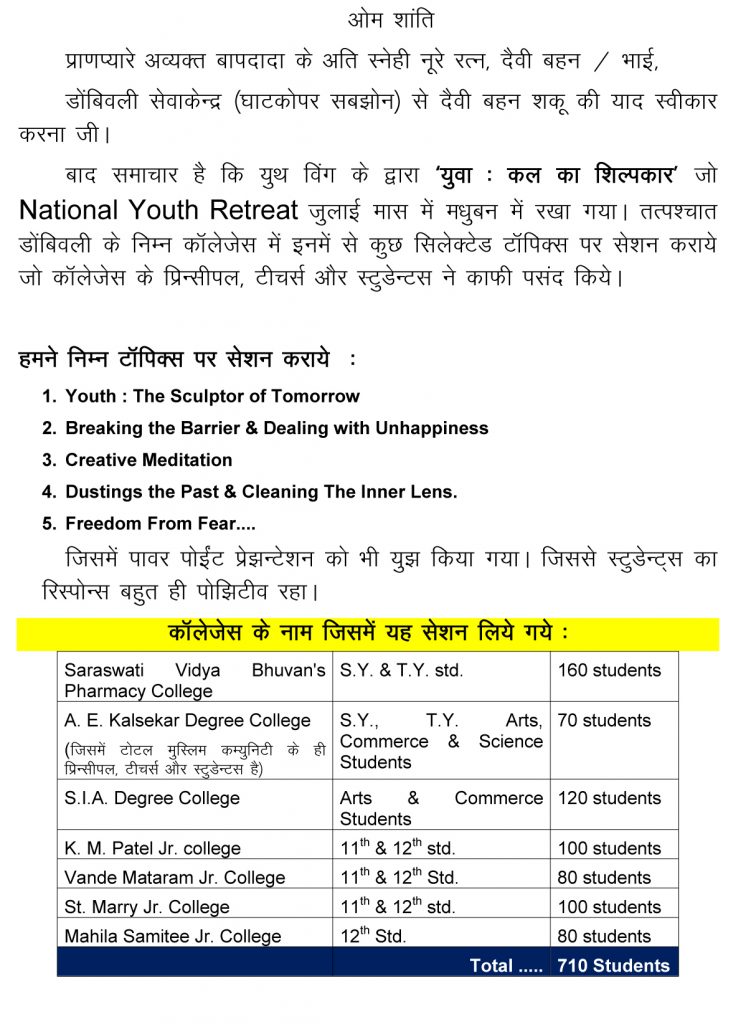 ओम शांति

प्राणप्यारे अव्यक्त बापदादा के अति स्नेही नूरे रत्न, दैवी बहन / भाई,

डोंबिवली सेवाकेन्द्र (घाटकोपर सबझोन) से दैवी बहन शकू की याद स्वीकार करना जी।

बाद समाचार है कि युथ विंग के द्वारा 'युवा : कल का शिल्पकार' जो National Youth Retreat जुलाई मास में मधुबन में रखा गया। तत्पश्चात डोंबिवली के निम्न कॉलेजेस में इनमें से कुछ सिलेक्टेड टॉपिक्स पर सेशन कराये जो कॉलेजेस के प्रिन्सीपल, टीचर्स और स्टुडेन्टस ने काफी पसंद किये।

हमने निम्न टॉपिक्स पर सेशन कराये :

1. Youth : The Sculptor of Tomorrow
2. Breaking the Barrier & Dealing with Unhappiness
3. Creative Meditation
4. Dustings the Past & Cleaning The Inner Lens.
5. Freedom From Fear....

जिसमें पावर पोईंट प्रेझन्टेशन को भी युझ किया गया। जिससे स्टुडेन्ट्स का रिस्पोन्स बहुत ही पोझिटीव रहा।

कॉलेजेस के नाम जिसमें यह सेशन लिये गये :

| Saraswati Vidya Bhuvan's Pharmacy College | S.Y. & T.Y. std. | 160 students |
|---|---|---|
| A. E. Kalsekar Degree College (जिसमें टोटल मुस्लिम कम्युनिटी के ही प्रिन्सीपल, टीचर्स और स्टुडेन्टस है) | S.Y., T.Y. Arts, Commerce & Science Students | 70 students |
| S.I.A. Degree College | Arts & Commerce Students | 120 students |
| K. M. Patel Jr. college | $11^{th}$ & $12^{th}$ std. | 100 students |
| Vande Mataram Jr. College | $11^{th}$ & $12^{th}$ Std. | 80 students |
| St. Marry Jr. College | $11^{th}$ & $12^{th}$ std. | 100 students |
| Mahila Samitee Jr. College | $12^{th}$ Std. | 80 students |
| | Total ..... | 710 Students |